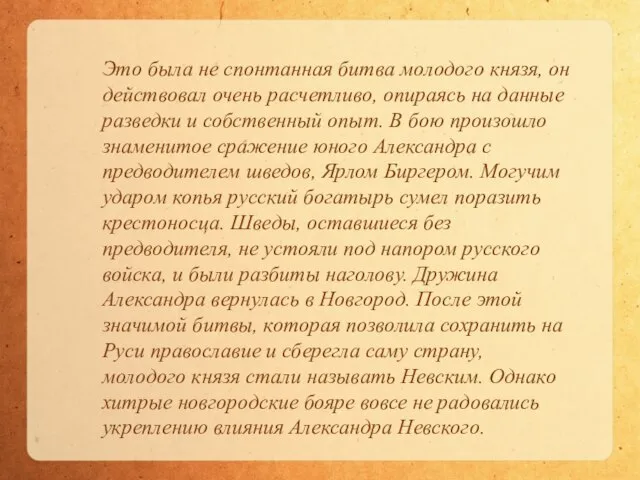 Это была не спонтанная битва молодого князя, он действовал очень расчетливо, опираясь на данные разведки и собственный опыт. В бою произошло знаменитое сражение юного Александра с предводителем шведов, Ярлом Биргером. Могучим ударом копья русский богатырь сумел поразить крестоносца. Шведы, оставшиеся без предводителя, не устояли под напором русского войска, и были разбиты наголову. Дружина Александра вернулась в Новгород. После этой значимой битвы, которая позволила сохранить на Руси православие и сберегла саму страну, молодого князя стали называть Невским. Однако хитрые новгородские бояре вовсе не радовались укреплению влияния Александра Невского.